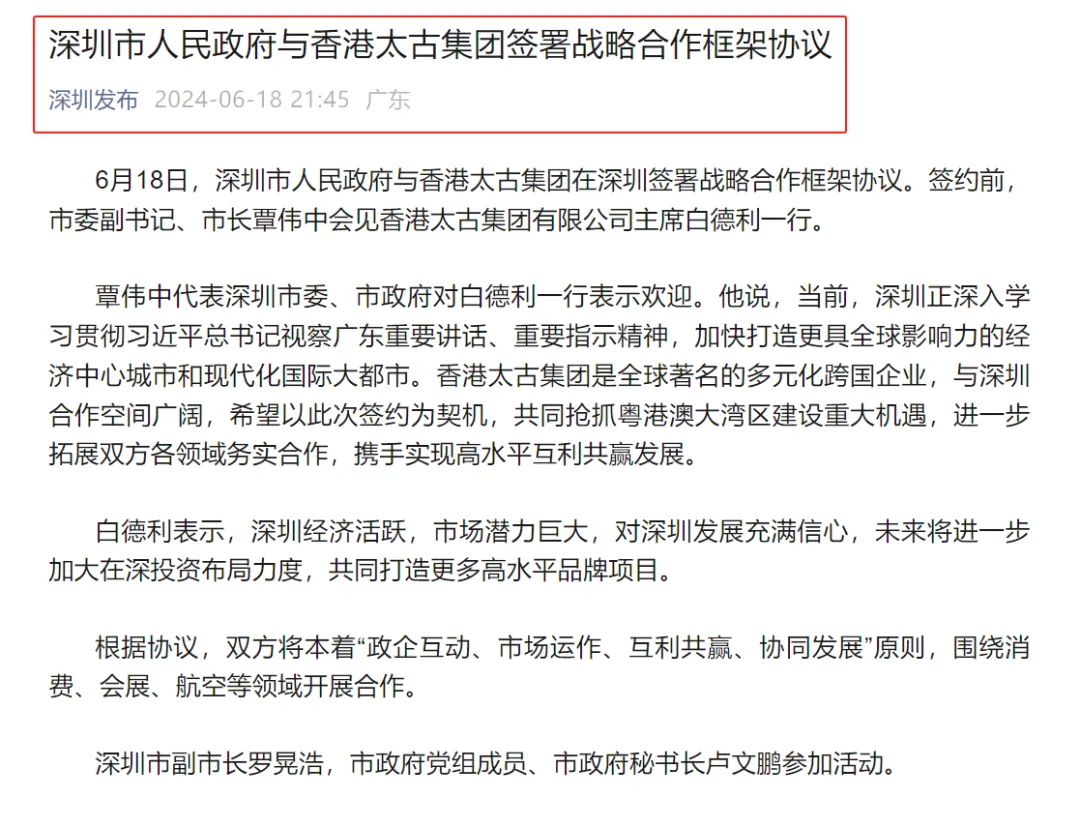 深圳市人民政府与香港太古集团签署战略合作框架协议

深圳发布 2024-06-18 21:45 广东

6月18日，深圳市人民政府与香港太古集团在深圳签署战略合作框架协议。签约前，市委副书记、市长覃伟中会见香港太古集团有限公司主席白德利一行。

覃伟中代表深圳市委、市政府对白德利一行表示欢迎。他说，当前，深圳正深入学习贯彻习近平总书记视察广东重要讲话、重要指示精神，加快打造更具全球影响力的经济中心城市和现代化国际大都市。香港太古集团是全球著名的多元化跨国企业，与深圳合作空间广阔，希望以此次签约为契机，共同抢抓粤港澳大湾区建设重大机遇，进一步拓展双方各领域务实合作，携手实现高水平互利共赢发展。

白德利表示，深圳经济活跃，市场潜力巨大，对深圳发展充满信心，未来将进一步加大在深投资布局力度，共同打造更多高水平品牌项目。

根据协议，双方将本着“政企互动、市场运作、互利共赢、协同发展”原则，围绕消费、会展、航空等领域开展合作。

深圳市副市长罗晃浩，市政府党组成员、市政府秘书长卢文鹏参加活动。